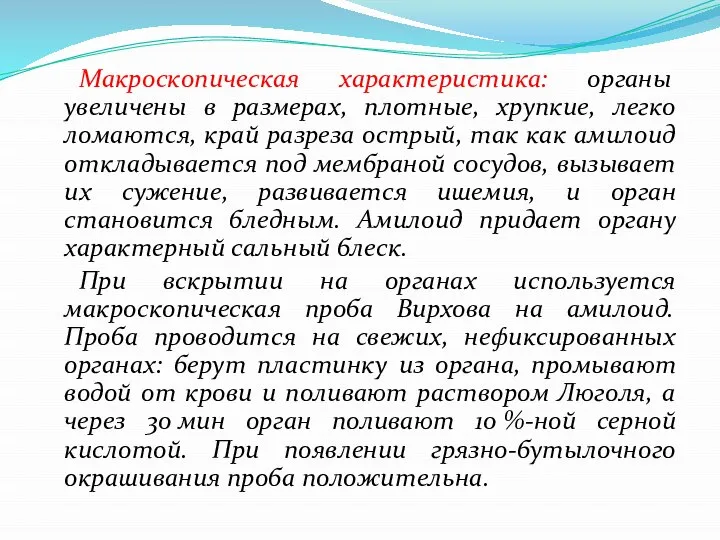 Макроскопическая характеристика: органы увеличены в размерах, плотные, хрупкие, легко ломаются, край разреза острый, так как амилоид откладывается под мембраной сосудов, вызывает их сужение, развивается ишемия, и орган становится бледным. Амилоид придает органу характерный сальный блеск.

При вскрытии на органах используется макроскопическая проба Вирхова на амилоид. Проба проводится на свежих, нефиксированных органах: берут пластинку из органа, промывают водой от крови и поливают раствором Люголя, а через 30 мин орган поливают 10 %-ной серной кислотой. При появлении грязно-бутылочного окрашивания проба положительна.